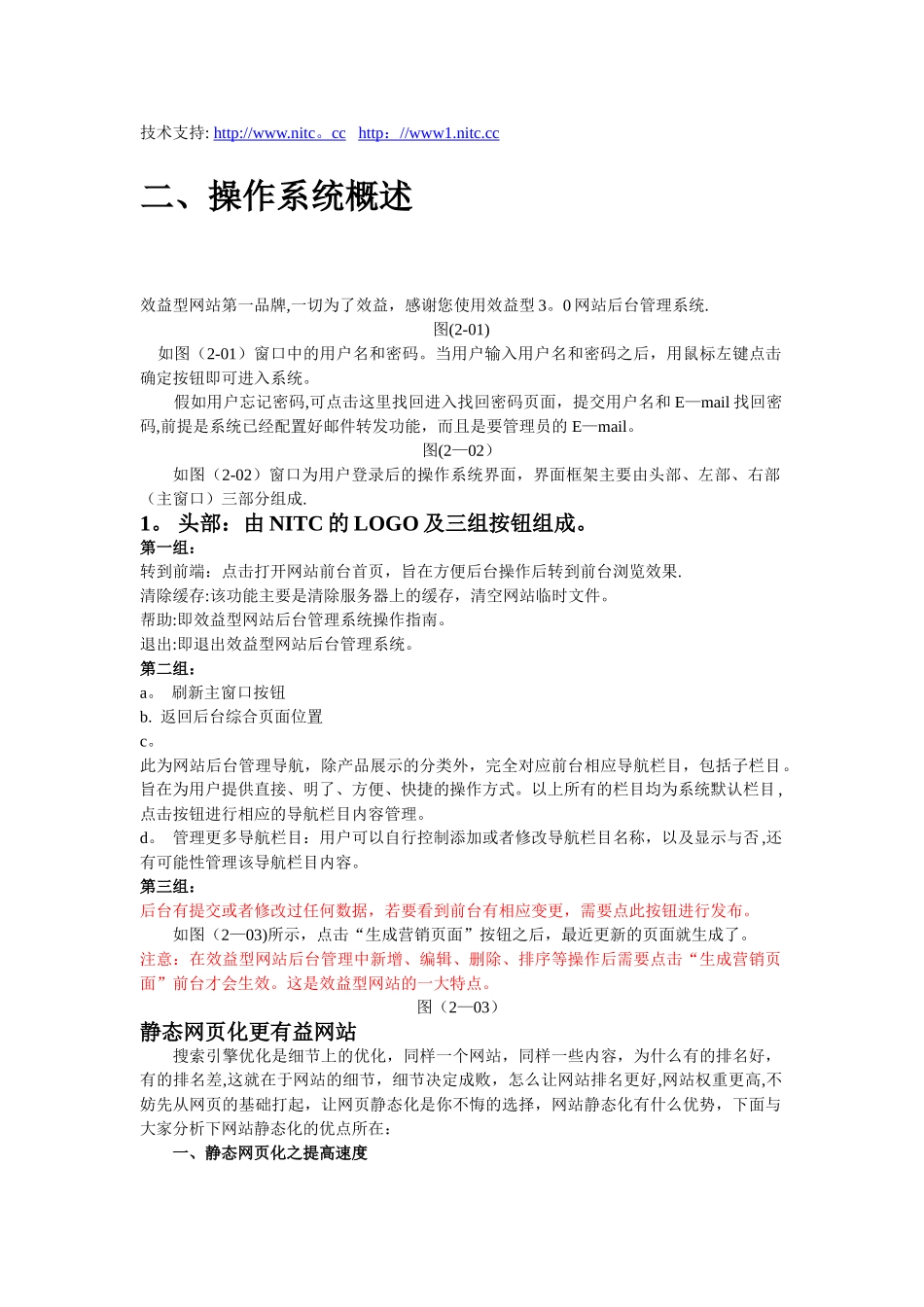 技术支持: http://www.nitc。cc http：//www1.nitc.cc

二、操作系统概述

效益型网站第一品牌,一切为了效益，感谢您使用效益型3。0网站后台管理系统.
图(2-01)
如图（2-01）窗口中的用户名和密码。当用户输入用户名和密码之后，用鼠标左键点击确定按钮即可进入系统。
假如用户忘记密码,可点击这里找回进入找回密码页面，提交用户名和E—mail找回密码,前提是系统已经配置好邮件转发功能，而且是要管理员的E—mail。
图(2—02）
如图（2-02）窗口为用户登录后的操作系统界面，界面框架主要由头部、左部、右部（主窗口）三部分组成.
1。 头部：由NITC的LOGO及三组按钮组成。
第一组：
转到前端：点击打开网站前台首页，旨在方便后台操作后转到前台浏览效果.
清除缓存:该功能主要是清除服务器上的缓存，清空网站临时文件。
帮助:即效益型网站后台管理系统操作指南。
退出:即退出效益型网站后台管理系统。
第二组：
a。 刷新主窗口按钮
b. 返回后台综合页面位置
c。
此为网站后台管理导航，除产品展示的分类外，完全对应前台相应导航栏目，包括子栏目。旨在为用户提供直接、明了、方便、快捷的操作方式。以上所有的栏目均为系统默认栏目，点击按钮进行相应的导航栏目内容管理。
d。 管理更多导航栏目：用户可以自行控制添加或者修改导航栏目名称，以及显示与否,还有可能性管理该导航栏目内容。
第三组：
后台有提交或者修改过任何数据，若要看到前台有相应变更，需要点此按钮进行发布。
如图（2—03)所示，点击“生成营销页面”按钮之后，最近更新的页面就生成了。
注意：在效益型网站后台管理中新增、编辑、删除、排序等操作后需要点击“生成营销页面”前台才会生效。这是效益型网站的一大特点。
图（2—03）
静态网页化更有益网站
搜索引擎优化是细节上的优化，同样一个网站，同样一些内容，为什么有的排名好，有的排名差,这就在于网站的细节，细节决定成败，怎么让网站排名更好,网站权重更高,不妨先从网页的基础打起，让网页静态化是你不悔的选择，网站静态化有什么优势，下面与大家分析下网站静态化的优点所在：
一、静态网页化之提高速度